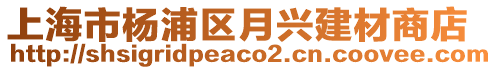 上海市杨浦区月兴建材商店
http://shsigridpeaco2.cn.coovee.com